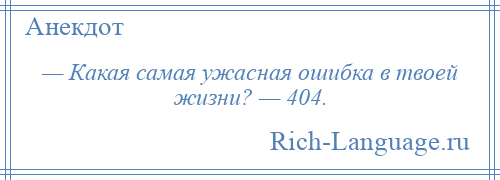 Анекдот

— Какая самая ужасная ошибка в твоей жизни? — 404.

Rich-Language.ru